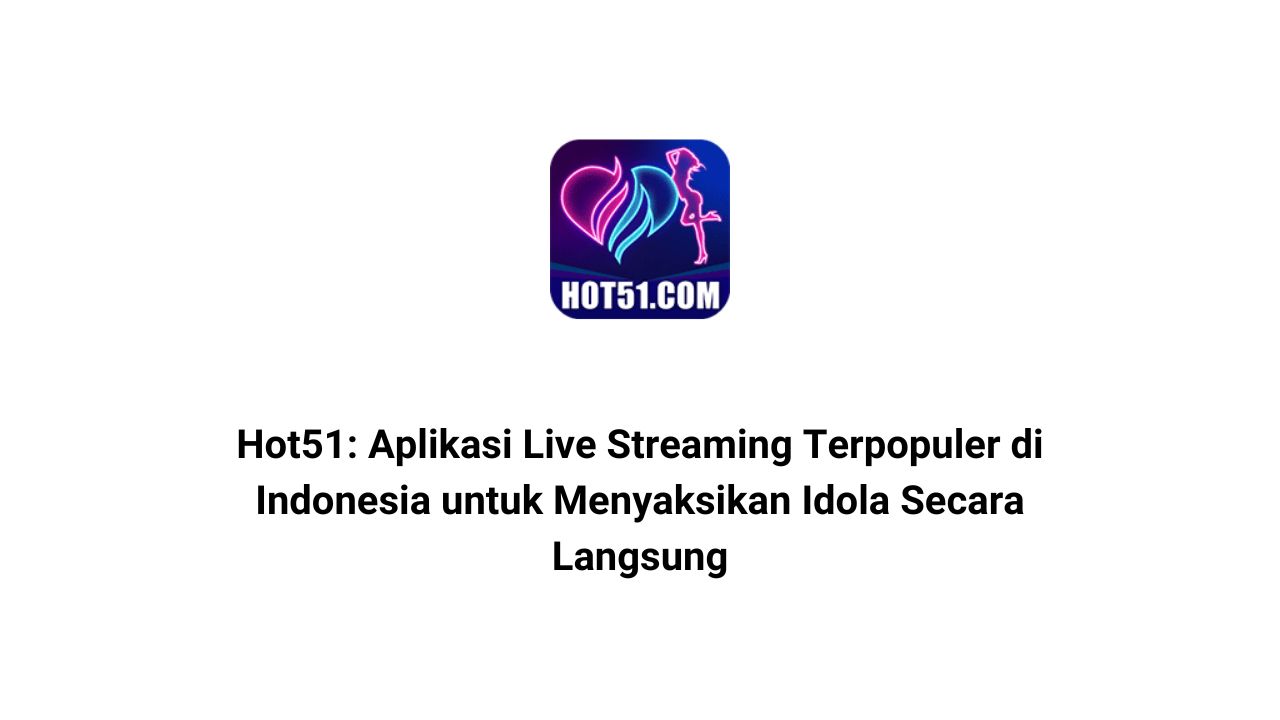 HOT51.COM

Hot51: Aplikasi Live Streaming Terpopuler di Indonesia untuk Menyaksikan Idola Secara Langsung